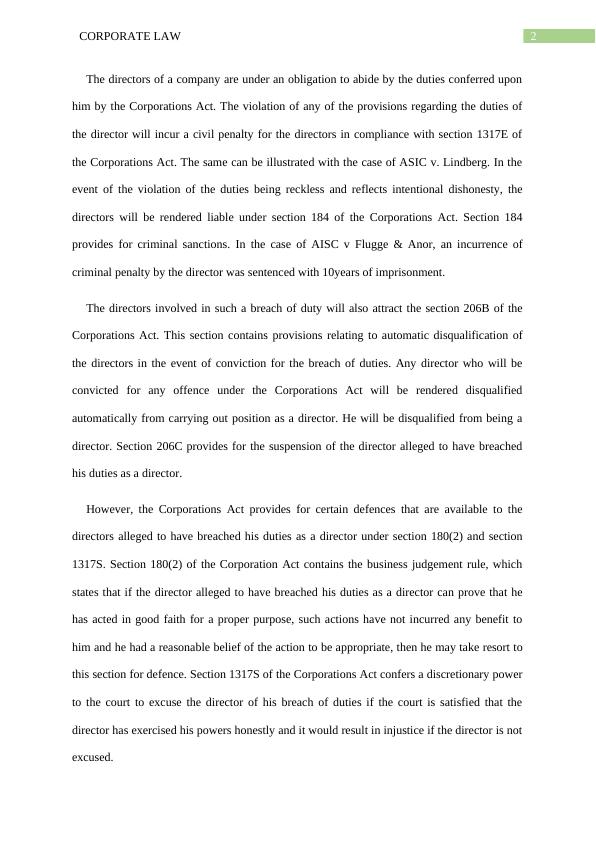 CORPORATE LAW
2

The directors of a company are under an obligation to abide by the duties conferred upon him by the Corporations Act. The violation of any of the provisions regarding the duties of the director will incur a civil penalty for the directors in compliance with section 1317E of the Corporations Act. The same can be illustrated with the case of ASIC v. Lindberg. In the event of the violation of the duties being reckless and reflects intentional dishonesty, the directors will be rendered liable under section 184 of the Corporations Act. Section 184 provides for criminal sanctions. In the case of AISC v Flugge & Anor, an incurrence of criminal penalty by the director was sentenced with 10years of imprisonment.

The directors involved in such a breach of duty will also attract the section 206B of the Corporations Act. This section contains provisions relating to automatic disqualification of the directors in the event of conviction for the breach of duties. Any director who will be convicted for any offence under the Corporations Act will be rendered disqualified automatically from carrying out position as a director. He will be disqualified from being a director. Section 206C provides for the suspension of the director alleged to have breached his duties as a director.

However, the Corporations Act provides for certain defences that are available to the directors alleged to have breached his duties as a director under section 180(2) and section 1317S. Section 180(2) of the Corporation Act contains the business judgement rule, which states that if the director alleged to have breached his duties as a director can prove that he has acted in good faith for a proper purpose, such actions have not incurred any benefit to him and he had a reasonable belief of the action to be appropriate, then he may take resort to this section for defence. Section 1317S of the Corporations Act confers a discretionary power to the court to excuse the director of his breach of duties if the court is satisfied that the director has exercised his powers honestly and it would result in injustice if the director is not excused.